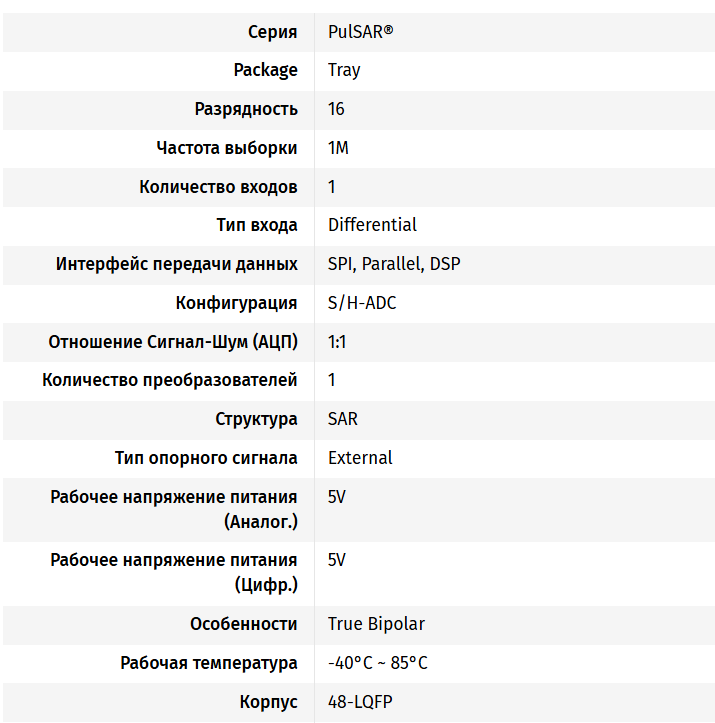 | | |
|---|---|
| Серия | PulSAR® |
| Package | Tray |
| Разрядность | 16 |
| Частота выборки | 1M |
| Количество входов | 1 |
| Тип входа | Differential |
| Интерфейс передачи данных | SPI, Parallel, DSP |
| Конфигурация | S/H-ADC |
| Отношение Сигнал-Шум (АЦП) | 1:1 |
| Количество преобразователей | 1 |
| Структура | SAR |
| Тип опорного сигнала | External |
| Рабочее напряжение питания (Аналог.) | 5V |
| Рабочее напряжение питания (Цифр.) | 5V |
| Особенности | True Bipolar |
| Рабочая температура | -40°C ~ 85°C |
| Корпус | 48-LQFP |